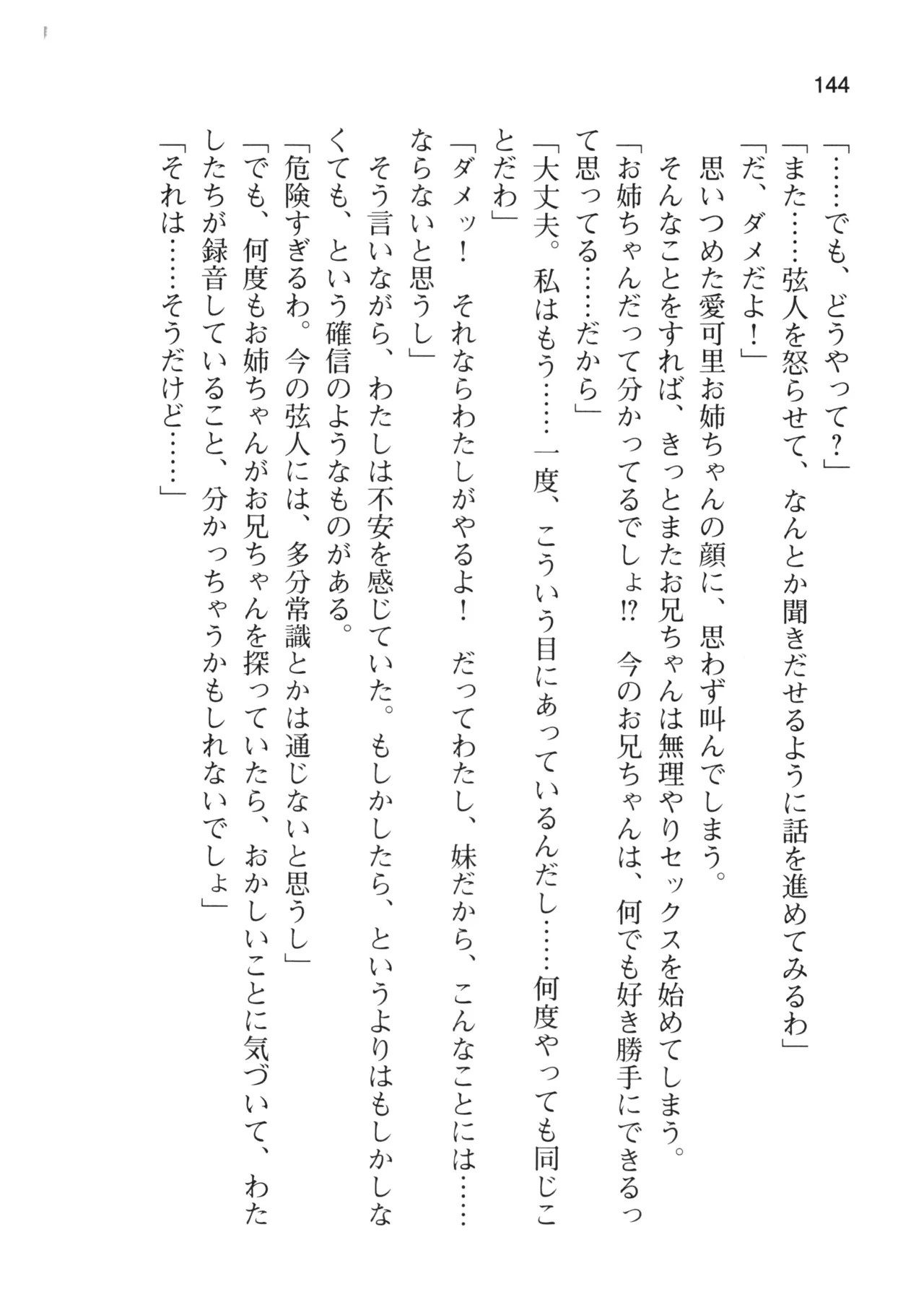 144

「……でも、どうやって？」

「また……弦人を怒らせて、なんとか聞きだせるように話を進めてみるわ」

「だ、ダメだよ！」

思いつめた愛可里お姉ちゃんの顔に、思わず叫んでしまう。

そんなことをすれば、きっとまたお兄ちゃんは無理やりセックスを始めてしまう。

「お姉ちゃんだって分かってるでしょ⁉　今のお兄ちゃんは、何でも好き勝手にできるって思ってる……だから」

「大丈夫。私はもう……一度、こういう目にあっているんだし……何度やっても同じことだわ」

「ダメッ！　それならわたしがやるよ！　だってわたし、妹だから、こんなことには……ならないと思うし」

そう言いながら、わたしは不安を感じていた。もしかしたら、というよりはもしかしなくても、という確信のようなものがある。

「危険すぎるわ。今の弦人には、多分常識とかは通じないと思うし」

「でも、何度もお姉ちゃんがお兄ちゃんを探っていたら、おかしいことに気づいて、わたしたちが録音していること、分かっちゃうかもしれないでしょ」

「それは……そうだけど……」